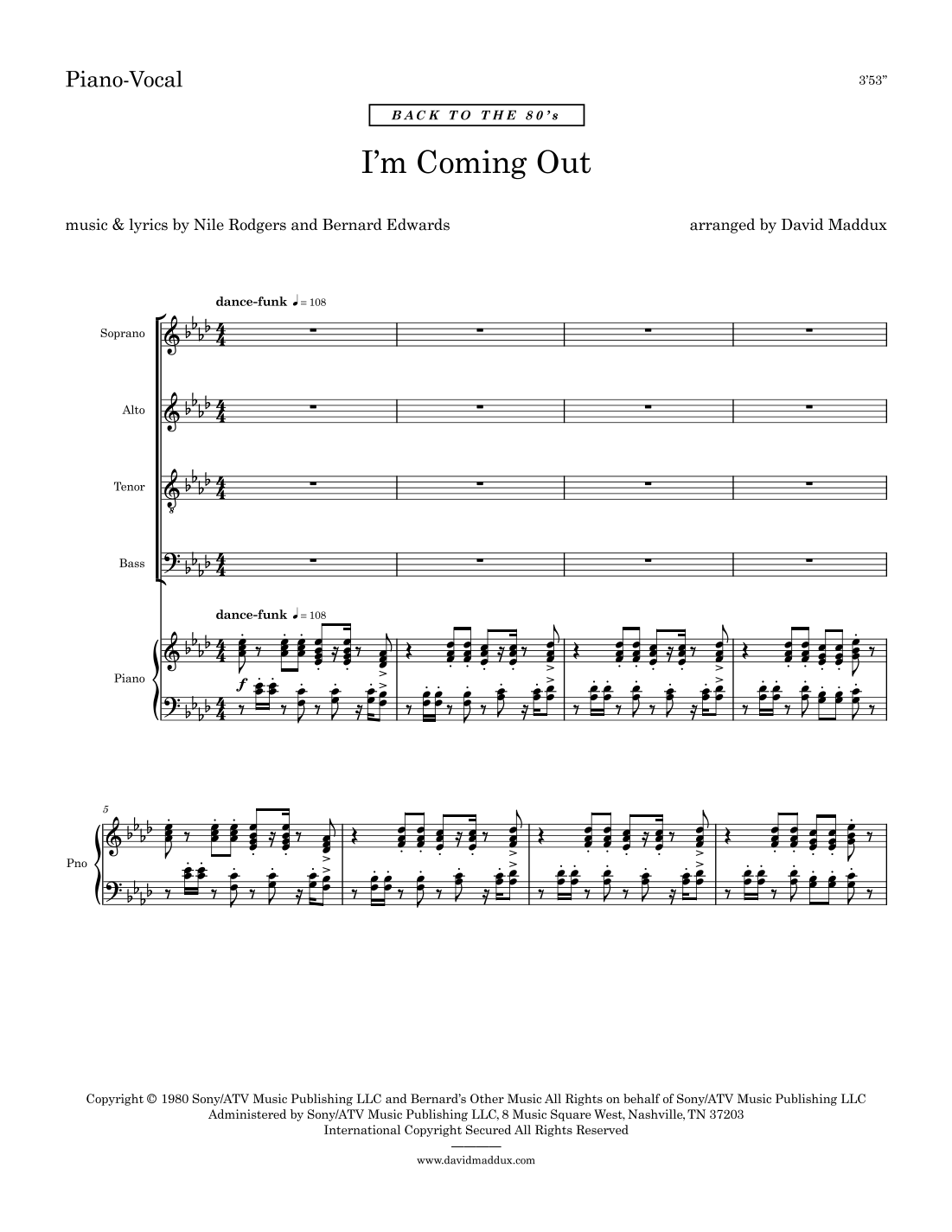 Piano-Vocal

3'53"

BACK TO THE 80's

I'm Coming Out

music & lyrics by Nile Rodgers and Bernard Edwards

arranged by David Maddux

dance-funk ♩= 108

Soprano

Alto

Tenor

Bass

dance-funk ♩= 108

Piano

f

5

Pno

Copyright © 1980 Sony/ATV Music Publishing LLC and Bernard's Other Music All Rights on behalf of Sony/ATV Music Publishing LLC Administered by Sony/ATV Music Publishing LLC, 8 Music Square West, Nashville, TN 37203 International Copyright Secured All Rights Reserved

www.davidmaddux.com